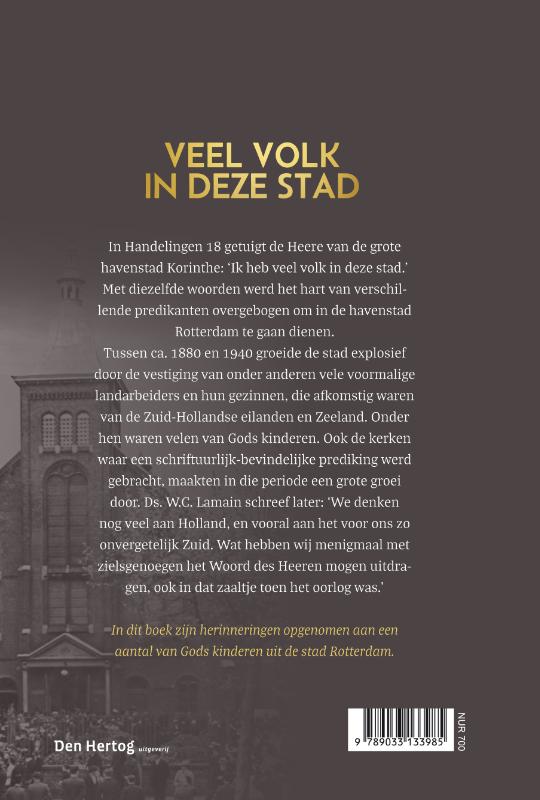 VEEL VOLK IN DEZE STAD

In Handelingen 18 getuigt de Heere van de grote havenstad Korinthe: 'Ik heb veel volk in deze stad.' Met diezelfde woorden werd het hart van verschillende predikanten overgebogen om in de havenstad Rotterdam te gaan dienen.
Tussen ca. 1880 en 1940 groeide de stad explosief door de vestiging van onder anderen vele voormalige landarbeiders en hun gezinnen, die afkomstig waren van de Zuid-Hollandse eilanden en Zeeland. Onder hen waren velen van Gods kinderen. Ook de kerken waar een schriftuurlijk-bevindelijke prediking werd gebracht, maakten in die periode een grote groei door. Ds. W.C. Lamain schreef later: 'We denken nog veel aan Holland, en vooral aan het voor ons zo onvergetelijk Zuid. Wat hebben wij menigmaal met zielsgenoegen het Woord des Heeren mogen uitdragen, ook in dat zaaltje toen het oorlog was.'

In dit boek zijn herinneringen opgenomen aan een aantal van Gods kinderen uit de stad Rotterdam.

Den Hertog uitgeverij

9 789033 133985

NUR 700